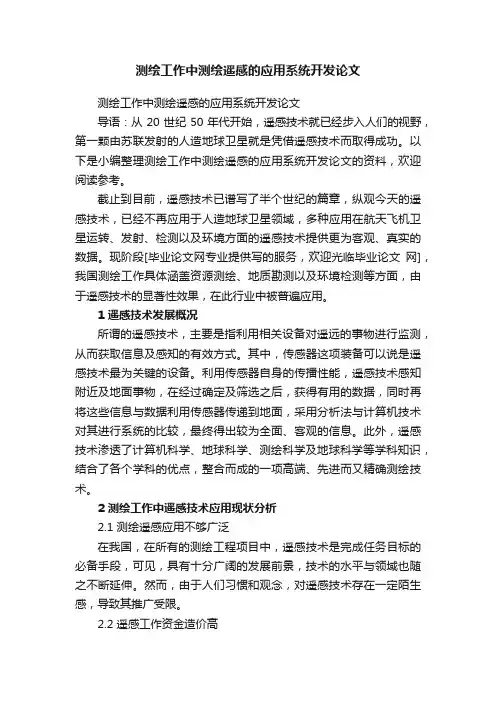 测绘工作中测绘遥感的应用系统开发论文

测绘工作中测绘遥感的应用系统开发论文

导语：从 20 世纪 50 年代开始，遥感技术就已经步入人们的视野，第一颗由苏联发射的人造地球卫星就是凭借遥感技术而取得成功。以下是小编整理测绘工作中测绘遥感的应用系统开发论文的资料，欢迎阅读参考。

截止到目前，遥感技术已谱写了半个世纪的篇章，纵观今天的遥感技术，已经不再应用于人造地球卫星领域，多种应用在航天飞机卫星运转、发射、检测以及环境方面的遥感技术提供更为客观、真实的数据。现阶段[毕业论文网专业提供写的服务，欢迎光临毕业论文 网]，我国测绘工作具体涵盖资源测绘、地质勘测以及环境检测等方面，由于遥感技术的显著性效果，在此行业中被普遍应用。

1 遥感技术发展概况

所谓的遥感技术，主要是指利用相关设备对遥远的事物进行监测，从而获取信息及感知的有效方式。其中，传感器这项装备可以说是遥感技术最为关键的设备。利用传感器自身的传播性能，遥感技术感知附近及地面事物，在经过确定及筛选之后，获得有用的数据，同时再将这些信息与数据利用传感器传递到地面，采用分析法与计算机技术对其进行系统的比较，最终得出较为全面、客观的信息。此外，遥感技术渗透了计算机科学、地球科学、测绘科学及地球科学等学科知识，结合了各个学科的优点，整合而成的一项高端、先进而又精确测绘技术。

2 测绘工作中遥感技术应用现状分析

2.1 测绘遥感应用不够广泛

在我国，在所有的测绘工程项目中，遥感技术是完成任务目标的必备手段，可见，具有十分广阔的发展前景，技术的水平与领域也随之不断延伸。然而，由于人们习惯和观念，对遥感技术存在一定陌生感，导致其推广受限。

2.2 遥感工作资金造价高